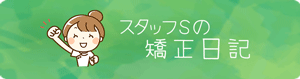 スタッフSの
矯正日記